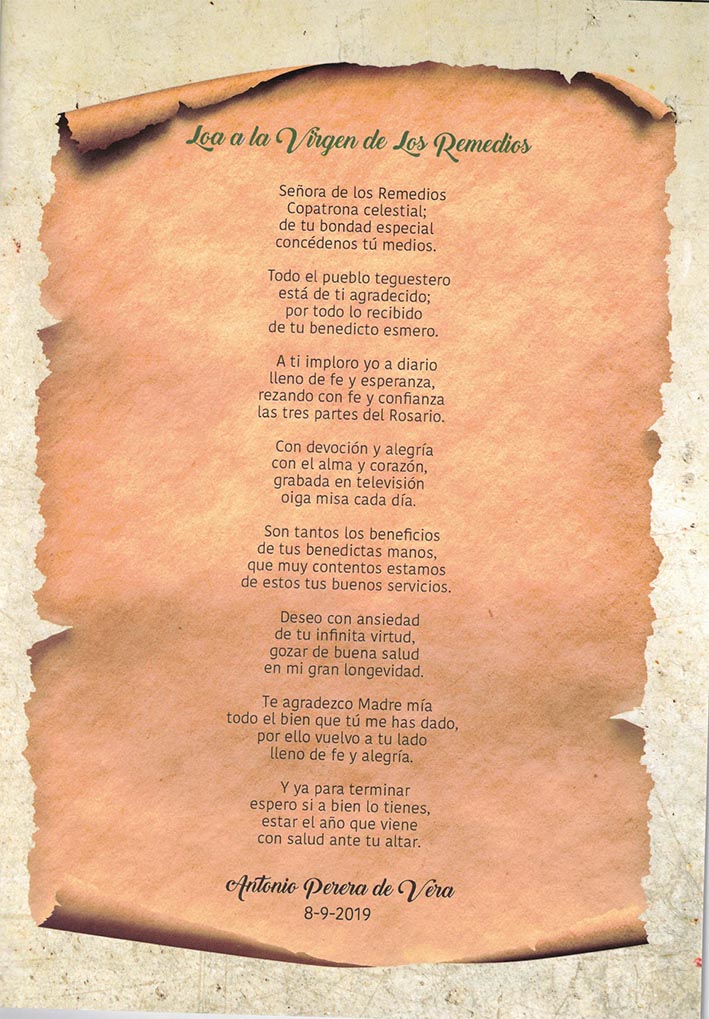 Loa a la Virgen de Los Remedios

Señora de los Remedios
Copatrona celestial;
de tu bondad especial
concédenos tú medios.

Todo el pueblo teguestero
está de ti agradecido;
por todo lo recibido
de tu benedicto esmero.

A ti imploro yo a diario
lleno de fe y esperanza,
rezando con fe y confianza
las tres partes del Rosario.

Con devoción y alegría
con el alma y corazón,
grabada en televisión
oiga misa cada día.

Son tantos los beneficios
de tus benedictas manos,
que muy contentos estamos
de estos tus buenos servicios.

Deseo con ansiedad
de tu infinita virtud,
gozar de buena salud
en mi gran longevidad.

Te agradezco Madre mía
todo el bien que tú me has dado,
por ello vuelvo a tu lado
lleno de fe y alegría.

Y ya para terminar
espero si a bien lo tienes,
estar el año que viene
con salud ante tu altar.

Antonio Perera de Vera
8-9-2019